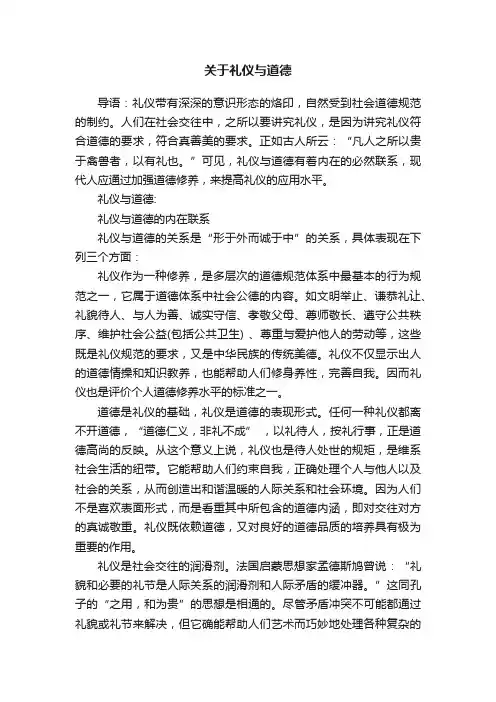 关于礼仪与道德

导语：礼仪带有深深的意识形态的烙印，自然受到社会道德规范的制约。人们在社会交往中，之所以要讲究礼仪，是因为讲究礼仪符合道德的要求，符合真善美的要求。正如古人所云：“凡人之所以贵于禽兽者，以有礼也。”可见，礼仪与道德有着内在的必然联系，现代人应通过加强道德修养，来提高礼仪的应用水平。

礼仪与道德:

礼仪与道德的内在联系

礼仪与道德的关系是“形于外而诚于中”的关系，具体表现在下列三个方面：

礼仪作为一种修养，是多层次的道德规范体系中最基本的行为规范之一，它属于道德体系中社会公德的内容。如文明举止、谦恭礼让、礼貌待人、与人为善、诚实守信、孝敬父母、尊师敬长、遵守公共秩序、维护社会公益(包括公共卫生)、尊重与爱护他人的劳动等，这些既是礼仪规范的要求，又是中华民族的传统美德。礼仪不仅显示出人的道德情操和知识教养，也能帮助人们修身养性，完善自我。因而礼仪也是评价个人道德修养水平的标准之一。

道德是礼仪的基础，礼仪是道德的表现形式。任何一种礼仪都离不开道德，“道德仁义，非礼不成”，以礼待人，按礼行事，正是道德高尚的反映。从这个意义上说，礼仪也是待人处世的规矩，是维系社会生活的纽带。它能帮助人们约束自我，正确处理个人与他人以及社会的关系，从而创造出和谐温暖的人际关系和社会环境。因为人们不是喜欢表面形式，而是看重其中所包含的道德内涵，即对交往对方的真诚敬重。礼仪既依赖道德，又对良好的道德品质的培养具有极为重要的作用。

礼仪是社会交往的润滑剂。法国启蒙思想家孟德斯鸠曾说：“礼貌和必要的礼节是人际关系的润滑剂和人际矛盾的缓冲器。”这同孔子的“之用，和为贵”的思想是相通的。尽管矛盾冲突不可能都通过礼貌或礼节来解决，但它确能帮助人们艺术而巧妙地处理各种复杂的